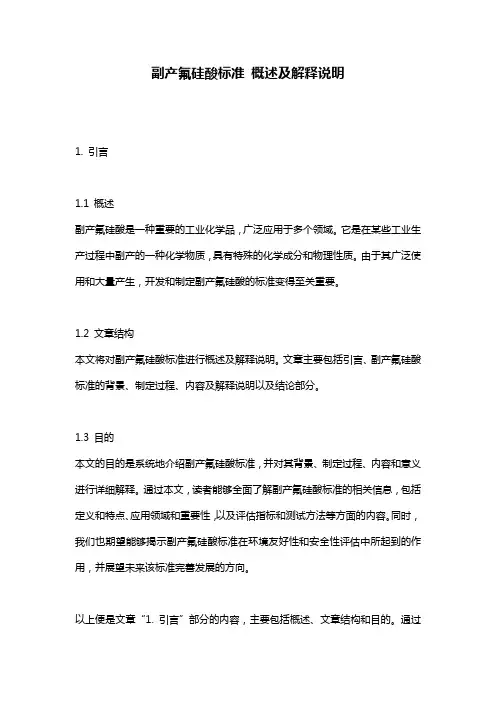 副产氟硅酸标准 概述及解释说明

1. 引言

1.1 概述
副产氟硅酸是一种重要的工业化学品，广泛应用于多个领域。它是在某些工业生产过程中副产的一种化学物质，具有特殊的化学成分和物理性质。由于其广泛使用和大量产生，开发和制定副产氟硅酸的标准变得至关重要。

1.2 文章结构
本文将对副产氟硅酸标准进行概述及解释说明。文章主要包括引言、副产氟硅酸标准的背景、制定过程、内容及解释说明以及结论部分。

1.3 目的
本文的目的是系统地介绍副产氟硅酸标准，并对其背景、制定过程、内容和意义进行详细解释。通过本文，读者能够全面了解副产氟硅酸标准的相关信息，包括定义和特点、应用领域和重要性，以及评估指标和测试方法等方面的内容。同时，我们也期望能够揭示副产氟硅酸标准在环境友好性和安全性评估中所起到的作用，并展望未来该标准完善发展的方向。

以上便是文章“1. 引言”部分的内容，主要包括概述、文章结构和目的。通过